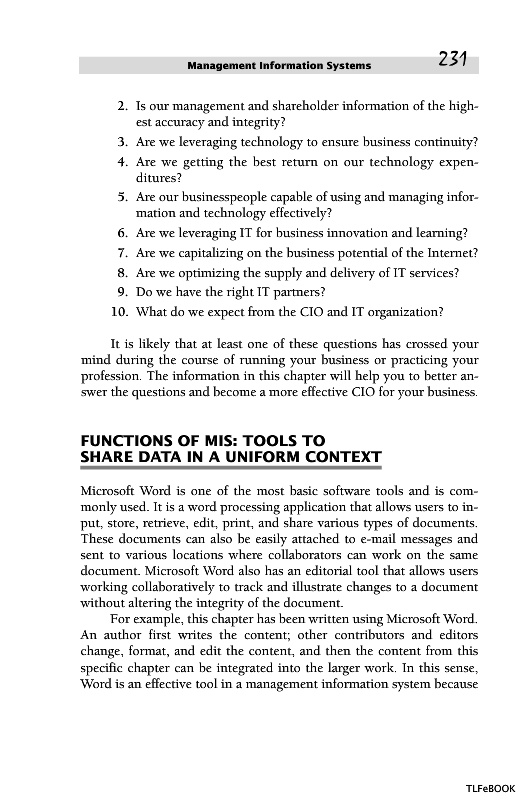 Management Information Systems 231

2. Is our management and shareholder information of the highest accuracy and integrity?
3. Are we leveraging technology to ensure business continuity?
4. Are we getting the best return on our technology expenditures?
5. Are our businesspeople capable of using and managing information and technology effectively?
6. Are we leveraging IT for business innovation and learning?
7. Are we capitalizing on the business potential of the Internet?
8. Are we optimizing the supply and delivery of IT services?
9. Do we have the right IT partners?
10. What do we expect from the CIO and IT organization?

It is likely that at least one of these questions has crossed your mind during the course of running your business or practicing your profession. The information in this chapter will help you to better answer the questions and become a more effective CIO for your business.

FUNCTIONS OF MIS: TOOLS TO SHARE DATA IN A UNIFORM CONTEXT

Microsoft Word is one of the most basic software tools and is commonly used. It is a word processing application that allows users to input, store, retrieve, edit, print, and share various types of documents. These documents can also be easily attached to e-mail messages and sent to various locations where collaborators can work on the same document. Microsoft Word also has an editorial tool that allows users working collaboratively to track and illustrate changes to a document without altering the integrity of the document.

For example, this chapter has been written using Microsoft Word. An author first writes the content; other contributors and editors change, format, and edit the content, and then the content from this specific chapter can be integrated into the larger work. In this sense, Word is an effective tool in a management information system because

TLFeBOOK